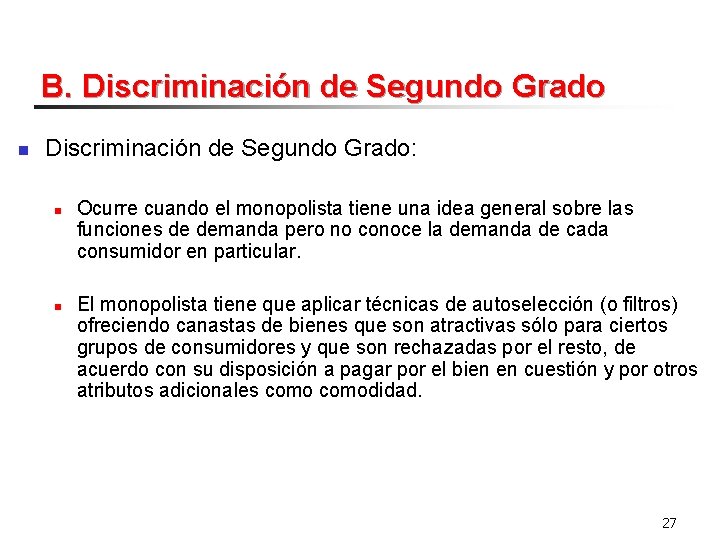 B. Discriminación de Segundo Grado

Discriminación de Segundo Grado:

Ocurre cuando el monopolista tiene una idea general sobre las funciones de demanda pero no conoce la demanda de cada consumidor en particular.

El monopolista tiene que aplicar técnicas de autoselección (o filtros) ofreciendo canastas de bienes que son atractivas sólo para ciertos grupos de consumidores y que son rechazadas por el resto, de acuerdo con su disposición a pagar por el bien en cuestión y por otros atributos adicionales como comodidad.

27